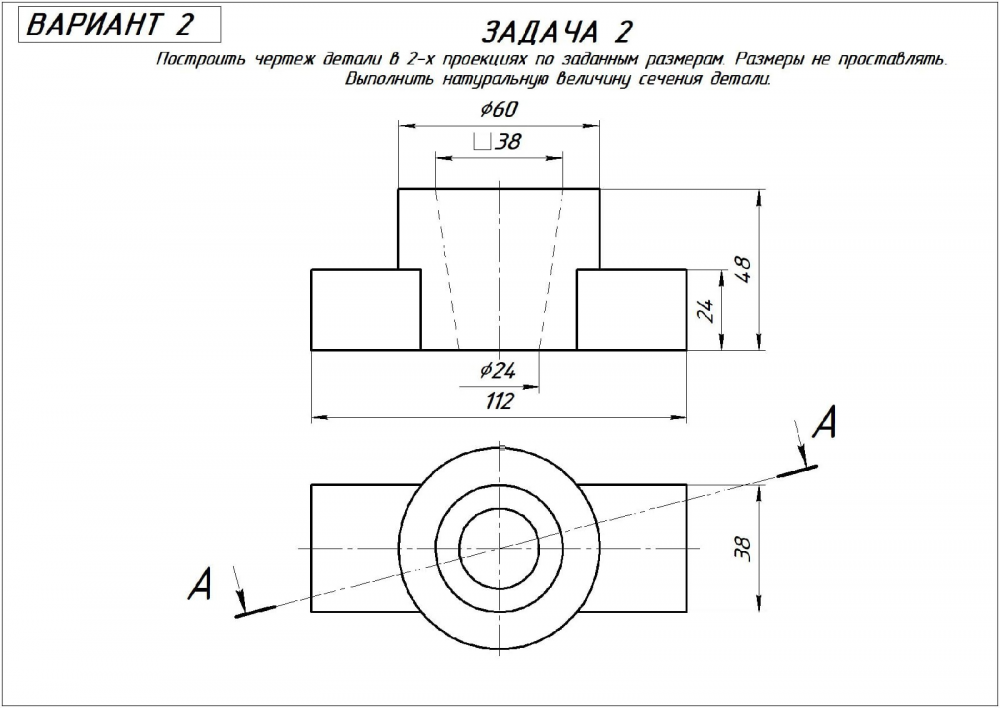 ВАРИАНТ 2

ЗАДАЧА 2

Построить чертеж детали в 2-х проекциях по заданным размерам. Размеры не проставлять. Выполнить натуральную величину сечения детали.

$\phi 60$

$\square 38$

48

24

$\phi 24$

112

A

38

A